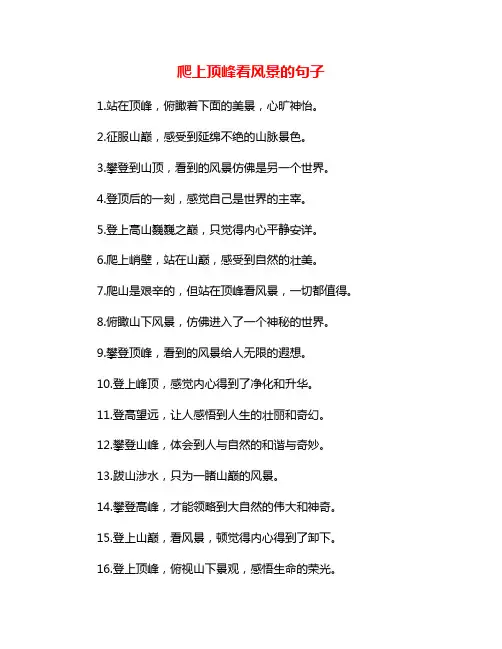 爬上顶峰看风景的句子

1.站在顶峰，俯瞰着下面的美景，心旷神怡。

2.征服山巅，感受到延绵不绝的山脉景色。

3.攀登到山顶，看到的风景仿佛是另一个世界。

4.登顶后的一刻，感觉自己是世界的主宰。

5.登上高山巍巍之巅，只觉得内心平静安详。

6.爬上峭壁，站在山巅，感受到自然的壮美。

7.爬山是艰辛的，但站在顶峰看风景，一切都值得。

8.俯瞰山下风景，仿佛进入了一个神秘的世界。

9.攀登顶峰，看到的风景给人无限的遐想。

10.登上峰顶，感觉内心得到了净化和升华。

11.登高望远，让人感悟到人生的壮丽和奇幻。

12.攀登山峰，体会到人与自然的和谐与奇妙。

13.跋山涉水，只为一睹山巅的风景。

14.攀登高峰，才能领略到大自然的伟大和神奇。

15.登上山巅，看风景，顿觉得内心得到了卸下。

16.登上顶峰，俯视山下景观，感悟生命的荣光。